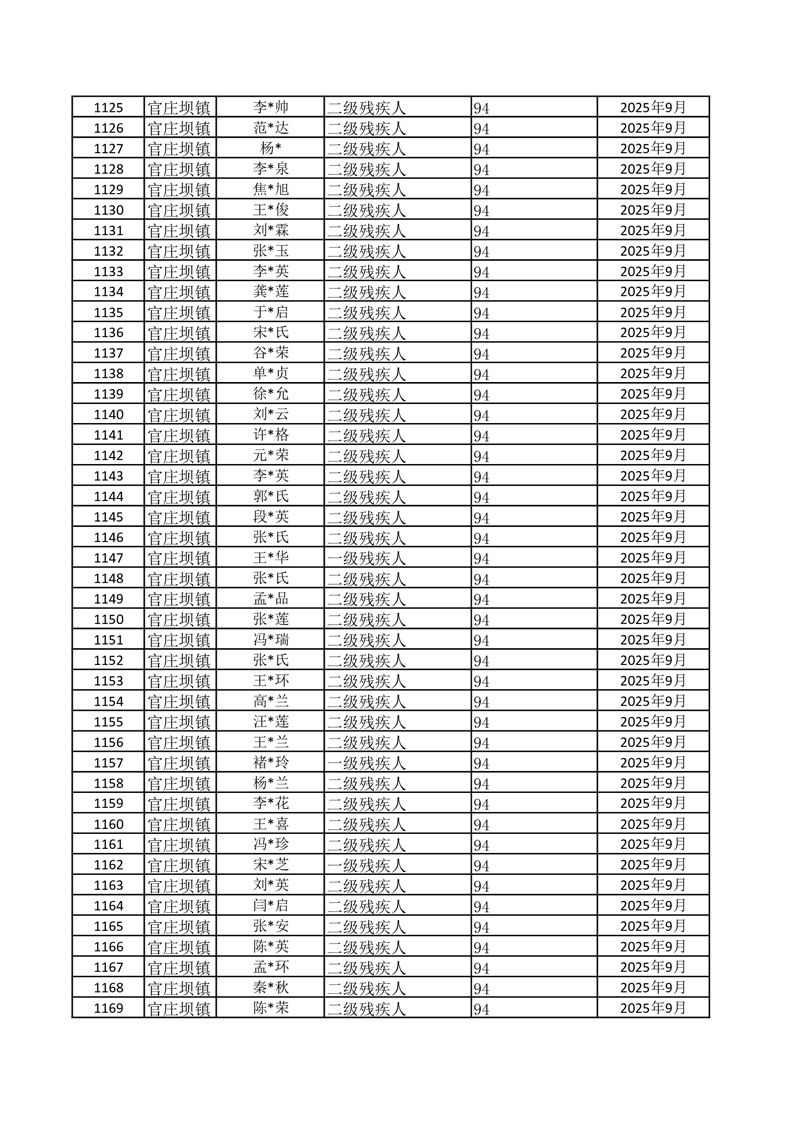 | 1125 | 官庄坝镇 | 李*帅 | 二级残疾人 | 94 | 2025年9月 |
|---|---|---|---|---|---|
| 1126 | 官庄坝镇 | 范*达 | 二级残疾人 | 94 | 2025年9月 |
| 1127 | 官庄坝镇 | 杨* | 二级残疾人 | 94 | 2025年9月 |
| 1128 | 官庄坝镇 | 李*泉 | 二级残疾人 | 94 | 2025年9月 |
| 1129 | 官庄坝镇 | 焦*旭 | 二级残疾人 | 94 | 2025年9月 |
| 1130 | 官庄坝镇 | 王*俊 | 二级残疾人 | 94 | 2025年9月 |
| 1131 | 官庄坝镇 | 刘*霖 | 二级残疾人 | 94 | 2025年9月 |
| 1132 | 官庄坝镇 | 张*玉 | 二级残疾人 | 94 | 2025年9月 |
| 1133 | 官庄坝镇 | 李*英 | 二级残疾人 | 94 | 2025年9月 |
| 1134 | 官庄坝镇 | 龚*莲 | 二级残疾人 | 94 | 2025年9月 |
| 1135 | 官庄坝镇 | 于*启 | 二级残疾人 | 94 | 2025年9月 |
| 1136 | 官庄坝镇 | 宋*氏 | 二级残疾人 | 94 | 2025年9月 |
| 1137 | 官庄坝镇 | 谷*荣 | 二级残疾人 | 94 | 2025年9月 |
| 1138 | 官庄坝镇 | 单*贞 | 二级残疾人 | 94 | 2025年9月 |
| 1139 | 官庄坝镇 | 徐*允 | 二级残疾人 | 94 | 2025年9月 |
| 1140 | 官庄坝镇 | 刘*云 | 二级残疾人 | 94 | 2025年9月 |
| 1141 | 官庄坝镇 | 许*格 | 二级残疾人 | 94 | 2025年9月 |
| 1142 | 官庄坝镇 | 元*荣 | 二级残疾人 | 94 | 2025年9月 |
| 1143 | 官庄坝镇 | 李*英 | 二级残疾人 | 94 | 2025年9月 |
| 1144 | 官庄坝镇 | 郭*氏 | 二级残疾人 | 94 | 2025年9月 |
| 1145 | 官庄坝镇 | 段*英 | 二级残疾人 | 94 | 2025年9月 |
| 1146 | 官庄坝镇 | 张*氏 | 二级残疾人 | 94 | 2025年9月 |
| 1147 | 官庄坝镇 | 王*华 | 一级残疾人 | 94 | 2025年9月 |
| 1148 | 官庄坝镇 | 张*氏 | 二级残疾人 | 94 | 2025年9月 |
| 1149 | 官庄坝镇 | 孟*品 | 二级残疾人 | 94 | 2025年9月 |
| 1150 | 官庄坝镇 | 张*莲 | 二级残疾人 | 94 | 2025年9月 |
| 1151 | 官庄坝镇 | 冯*瑞 | 二级残疾人 | 94 | 2025年9月 |
| 1152 | 官庄坝镇 | 张*氏 | 二级残疾人 | 94 | 2025年9月 |
| 1153 | 官庄坝镇 | 王*环 | 二级残疾人 | 94 | 2025年9月 |
| 1154 | 官庄坝镇 | 高*兰 | 二级残疾人 | 94 | 2025年9月 |
| 1155 | 官庄坝镇 | 汪*莲 | 二级残疾人 | 94 | 2025年9月 |
| 1156 | 官庄坝镇 | 王*兰 | 二级残疾人 | 94 | 2025年9月 |
| 1157 | 官庄坝镇 | 褚*玲 | 一级残疾人 | 94 | 2025年9月 |
| 1158 | 官庄坝镇 | 杨*兰 | 二级残疾人 | 94 | 2025年9月 |
| 1159 | 官庄坝镇 | 李*花 | 二级残疾人 | 94 | 2025年9月 |
| 1160 | 官庄坝镇 | 王*喜 | 二级残疾人 | 94 | 2025年9月 |
| 1161 | 官庄坝镇 | 冯*珍 | 二级残疾人 | 94 | 2025年9月 |
| 1162 | 官庄坝镇 | 宋*芝 | 一级残疾人 | 94 | 2025年9月 |
| 1163 | 官庄坝镇 | 刘*英 | 二级残疾人 | 94 | 2025年9月 |
| 1164 | 官庄坝镇 | 闫*启 | 二级残疾人 | 94 | 2025年9月 |
| 1165 | 官庄坝镇 | 张*安 | 二级残疾人 | 94 | 2025年9月 |
| 1166 | 官庄坝镇 | 陈*英 | 二级残疾人 | 94 | 2025年9月 |
| 1167 | 官庄坝镇 | 孟*环 | 二级残疾人 | 94 | 2025年9月 |
| 1168 | 官庄坝镇 | 秦*秋 | 二级残疾人 | 94 | 2025年9月 |
| 1169 | 官庄坝镇 | 陈*荣 | 二级残疾人 | 94 | 2025年9月 |